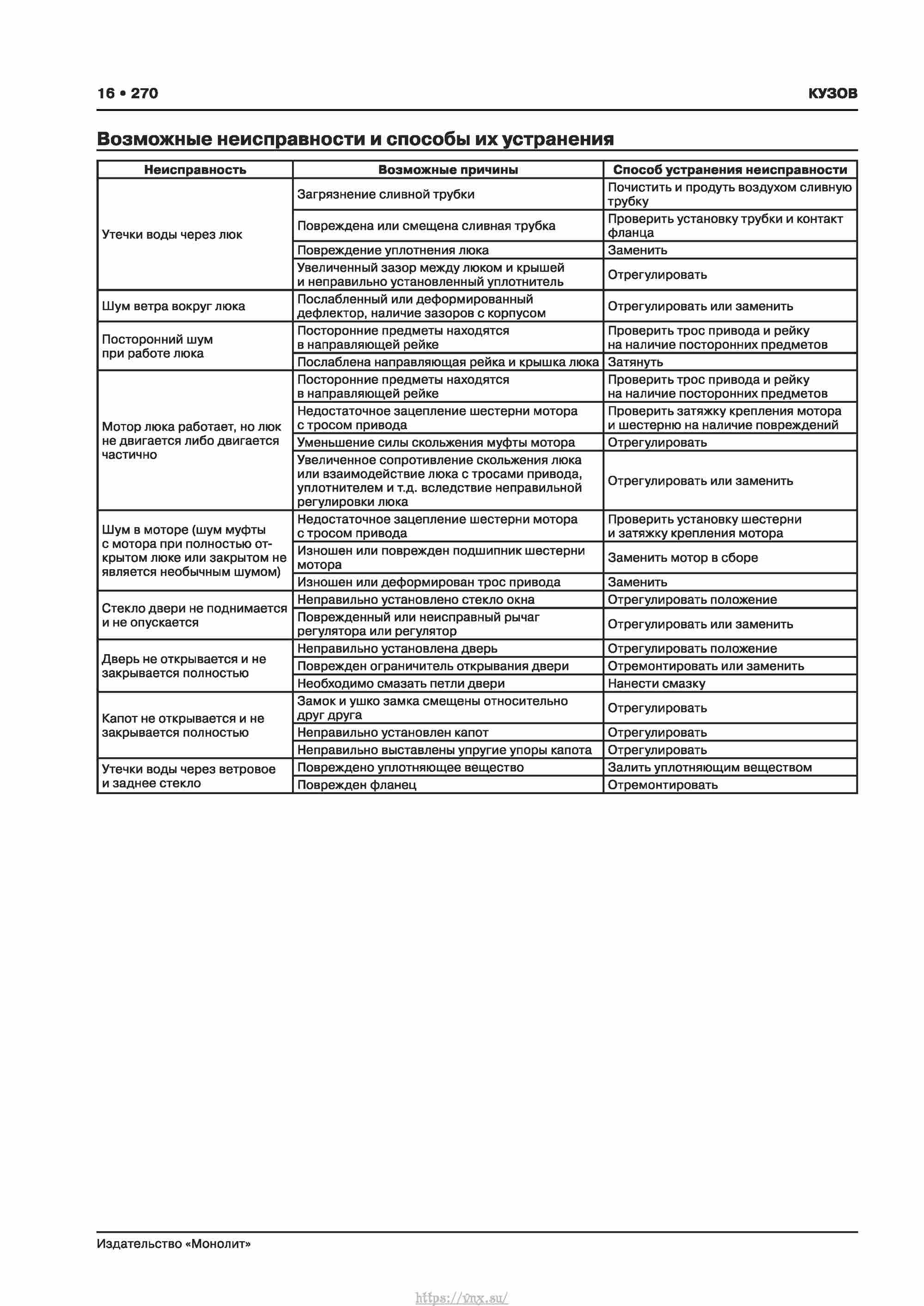 16 • 270

КУЗОВ

Возможные неисправности и способы их устранения

| Неисправность | Возможные причины | Способ устранения неисправности |
|---|---|---|
| Утечки воды через люк | Загрязнение сливной трубки | Почистить и продуть воздухом сливную трубку |
| | Повреждена или смещена сливная трубка | Проверить установку трубки и контакт фланца |
| | Повреждение уплотнения люка | Заменить |
| | Увеличенный зазор между люком и крышей и неправильно установленный уплотнитель | Отрегулировать |
| Шум ветра вокруг люка | Послабленный или деформированный дефлектор, наличие зазоров с корпусом | Отрегулировать или заменить |
| Посторонний шум при работе люка | Посторонние предметы находятся в направляющей рейке | Проверить трос привода и рейку на наличие посторонних предметов |
| | Послаблена направляющая рейка и крышка люка | Затянуть |
| Мотор люка работает, но люк не двигается либо двигается частично | Посторонние предметы находятся в направляющей рейке | Проверить трос привода и рейку на наличие посторонних предметов |
| | Недостаточное зацепление шестерни мотора с тросом привода | Проверить затяжку крепления мотора и шестерню на наличие повреждений |
| | Уменьшение силы скольжения муфты мотора | Отрегулировать |
| | Увеличенное сопротивление скольжения люка или взаимодействие люка с тросами привода, уплотнителем и т.д. вследствие неправильной регулировки люка | Отрегулировать или заменить |
| Шум в моторе (шум муфты с мотора при полностью открытом люке или закрытом не является необычным шумом) | Недостаточное зацепление шестерни мотора с тросом привода | Проверить установку шестерни и затяжку крепления мотора |
| | Изношен или поврежден подшипник шестерни мотора | Заменить мотор в сборе |
| | Изношен или деформирован трос привода | Заменить |
| Стекло двери не поднимается и не опускается | Неправильно установлено стекло окна | Отрегулировать положение |
| | Поврежденный или неисправный рычаг регулятора или регулятор | Отрегулировать или заменить |
| Дверь не открывается и не закрывается полностью | Неправильно установлена дверь | Отрегулировать положение |
| | Поврежден ограничитель открывания двери | Отремонтировать или заменить |
| | Необходимо смазать петли двери | Нанести смазку |
| Капот не открывается и не закрывается полностью | Замок и ушко замка смещены относительно друг друга | Отрегулировать |
| | Неправильно установлен капот | Отрегулировать |
| | Неправильно выставлены упругие упоры капота | Отрегулировать |
| Утечки воды через ветровое и заднее стекло | Повреждено уплотняющее вещество | Залить уплотняющим веществом |
| | Поврежден фланец | Отремонтировать |

Издательство «Монолит»

https://vnx.su/